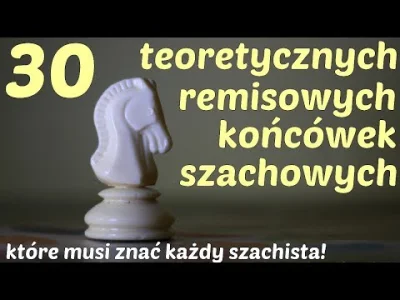 30 teoretycznych remisowych końcówek szachowych

które musi znać każdy szachista!